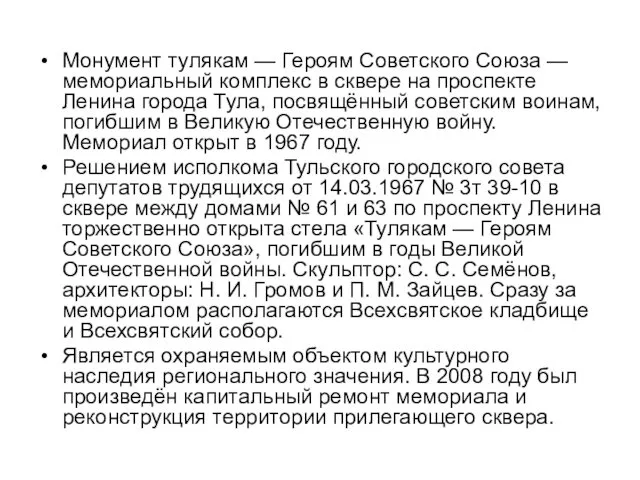 • Монумент тулякам — Героям Советского Союза — мемориальный комплекс в сквере на проспекте Ленина города Тула, посвящённый советским воинам, погибшим в Великую Отечественную войну. Мемориал открыт в 1967 году.

• Решением исполкома Тульского городского совета депутатов трудящихся от 14.03.1967 № 3т 39-10 в сквере между домами № 61 и 63 по проспекту Ленина торжественно открыта стела «Тулякам — Героям Советского Союза», погибшим в годы Великой Отечественной войны. Скульптор: С. С. Семёнов, архитекторы: Н. И. Громов и П. М. Зайцев. Сразу за мемориалом располагаются Всехсвятское кладбище и Всехсвятский собор.

• Является охраняемым объектом культурного наследия регионального значения. В 2008 году был произведён капитальный ремонт мемориала и реконструкция территории прилегающего сквера.